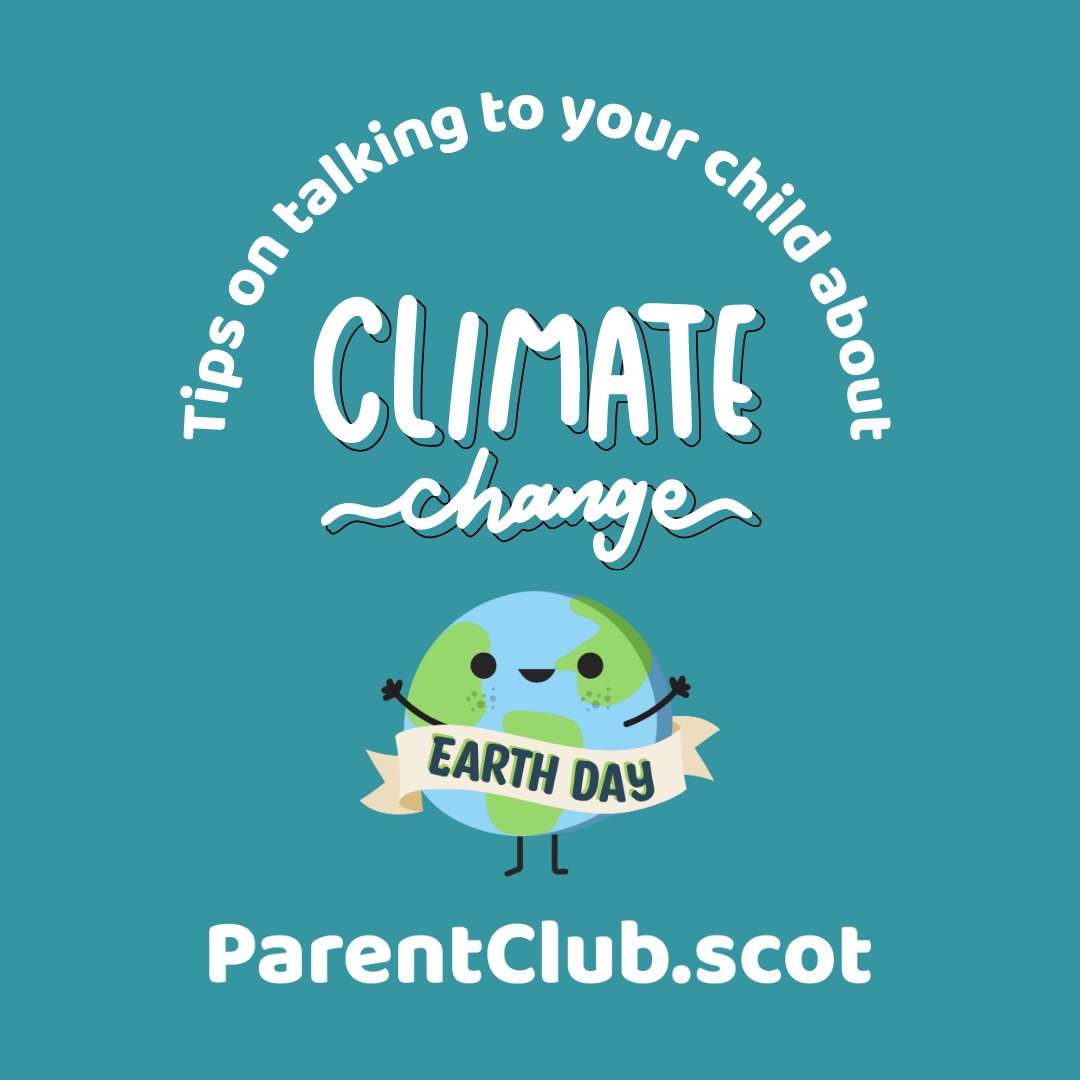 Tips on talking to your child about

CLIMATE
change

EARTH DAY

ParentClub.scot